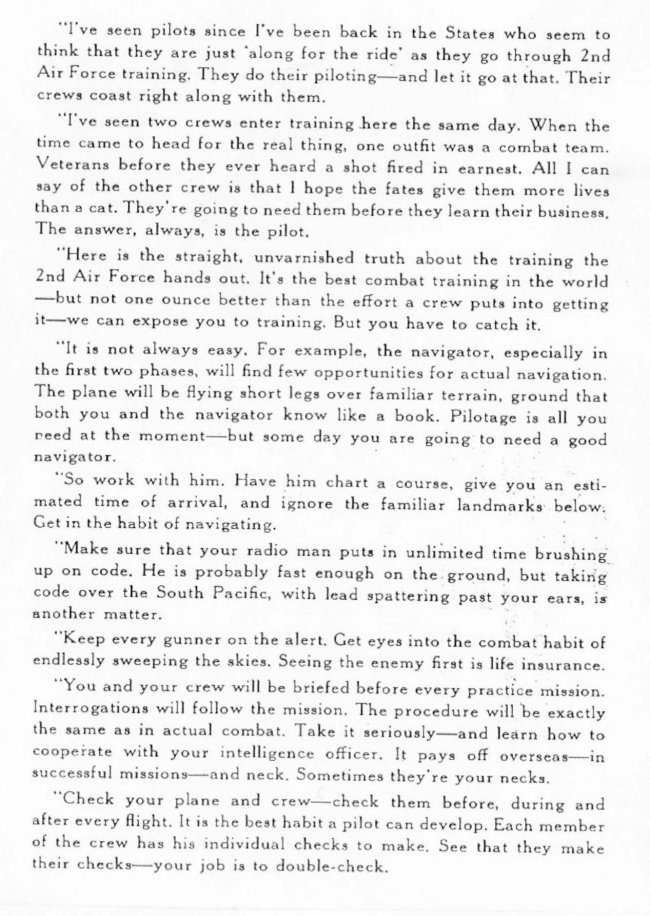 "I've seen pilots since I've been back in the States who seem to think that they are just 'along for the ride' as they go through 2nd Air Force training. They do their piloting—and let it go at that. Their crews coast right along with them.

"I've seen two crews enter training here the same day. When the time came to head for the real thing, one outfit was a combat team. Veterans before they ever heard a shot fired in earnest. All I can say of the other crew is that I hope the fates give them more lives than a cat. They're going to need them before they learn their business. The answer, always, is the pilot.

"Here is the straight, unvarnished truth about the training the 2nd Air Force hands out. It's the best combat training in the world—but not one ounce better than the effort a crew puts into getting it—we can expose you to training. But you have to catch it.

"It is not always easy. For example, the navigator, especially in the first two phases, will find few opportunities for actual navigation. The plane will be flying short legs over familiar terrain, ground that both you and the navigator know like a book. Pilotage is all you need at the moment—but some day you are going to need a good navigator.

"So work with him. Have him chart a course, give you an estimated time of arrival, and ignore the familiar landmarks below. Get in the habit of navigating.

"Make sure that your radio man puts in unlimited time brushing up on code. He is probably fast enough on the ground, but taking code over the South Pacific, with lead spattering past your ears, is another matter.

"Keep every gunner on the alert. Get eyes into the combat habit of endlessly sweeping the skies. Seeing the enemy first is life insurance.

"You and your crew will be briefed before every practice mission. Interrogations will follow the mission. The procedure will be exactly the same as in actual combat. Take it seriously—and learn how to cooperate with your intelligence officer. It pays off overseas—in successful missions—and neck. Sometimes they're your necks.

"Check your plane and crew—check them before, during and after every flight. It is the best habit a pilot can develop. Each member of the crew has his individual checks to make. See that they make their checks—your job is to double-check.